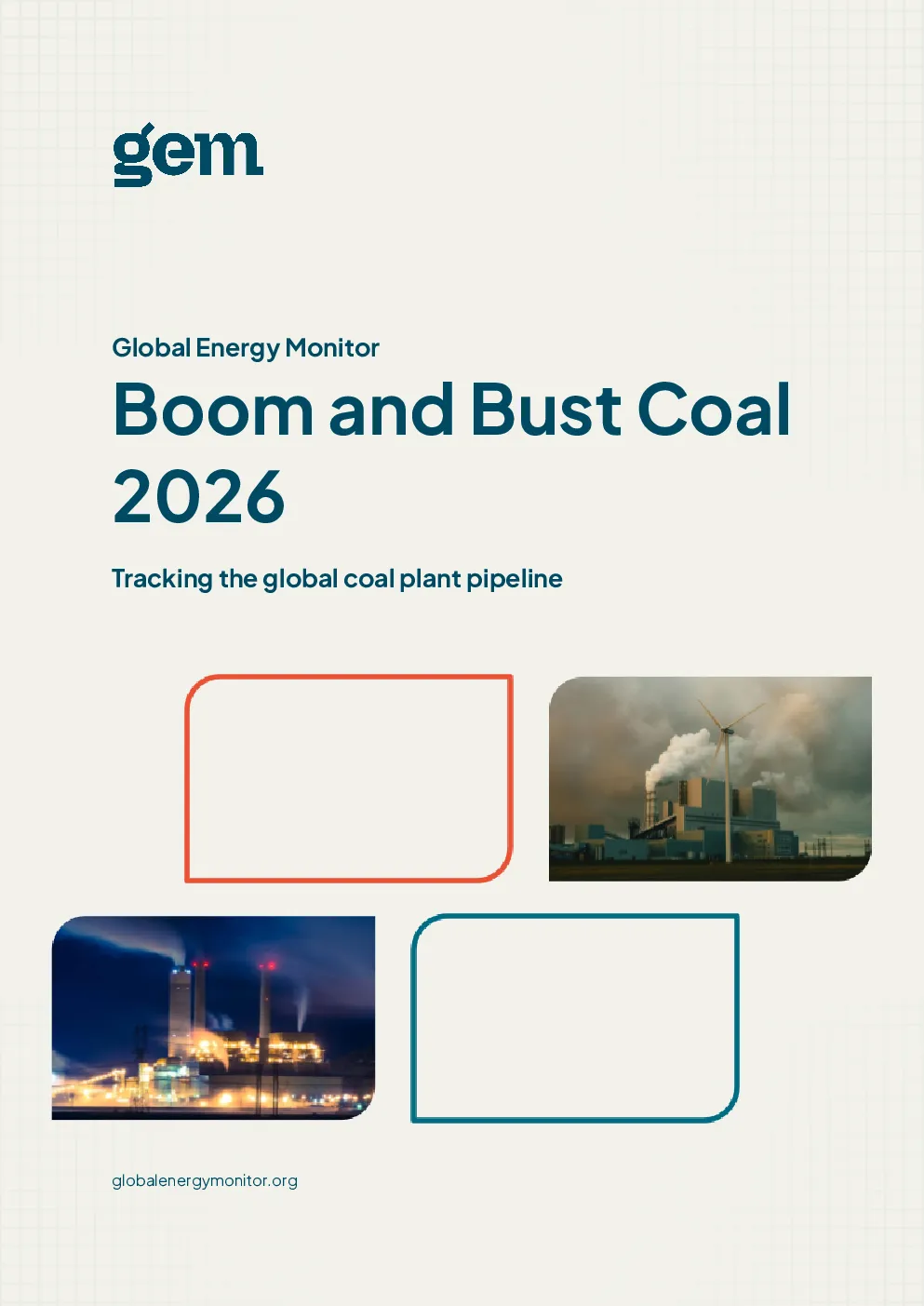 gem

Global Energy Monitor

Boom and Bust Coal 2026

Tracking the global coal plant pipeline

globalenergymonitor.org